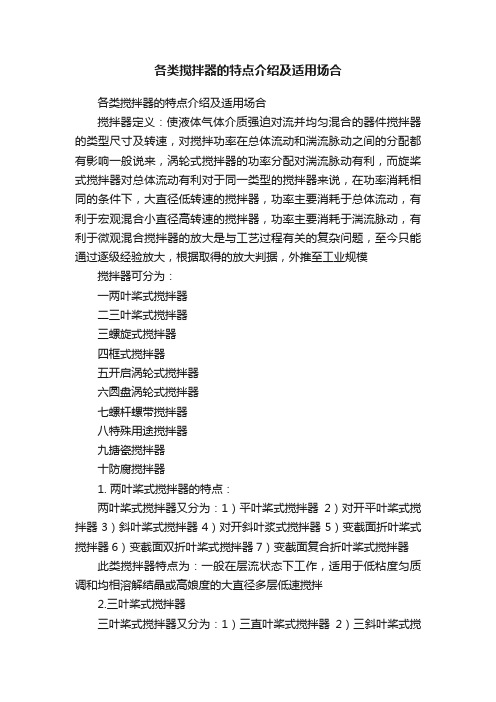 各类搅拌器的特点介绍及适用场合

各类搅拌器的特点介绍及适用场合

搅拌器定义：使液体气体介质强迫对流并均匀混合的器件搅拌器的类型尺寸及转速，对搅拌功率在总体流动和湍流脉动之间的分配都有影响一般说来，涡轮式搅拌器的功率分配对湍流脉动有利，而旋桨式搅拌器对总体流动有利对于同一类型的搅拌器来说，在功率消耗相同的条件下，大直径低转速的搅拌器，功率主要消耗于总体流动，有利于宏观混合小直径高转速的搅拌器，功率主要消耗于湍流脉动，有利于微观混合搅拌器的放大是与工艺过程有关的复杂问题，至今只能通过逐级经验放大，根据取得的放大判据，外推至工业规模

搅拌器可分为：

一两叶桨式搅拌器

二三叶桨式搅拌器

三螺旋式搅拌器

四框式搅拌器

五开启涡轮式搅拌器

六圆盘涡轮式搅拌器

七螺杆螺带搅拌器

八特殊用途搅拌器

九搪瓷搅拌器

十防腐搅拌器

1. 两叶桨式搅拌器的特点：

两叶桨式搅拌器又分为：1）平叶桨式搅拌器 2）对开平叶桨式搅拌器 3）斜叶桨式搅拌器 4）对开斜叶浆式搅拌器 5）变截面折叶桨式搅拌器 6）变截面双折叶桨式搅拌器 7）变截面复合折叶桨式搅拌器

此类搅拌器特点为：一般在层流状态下工作，适用于低粘度匀质调和均相溶解结晶或高娘度的大直径多层低速搅拌

2.三叶桨式搅拌器

三叶桨式搅拌器又分为：1）三直叶桨式搅拌器 2）三斜叶桨式搅